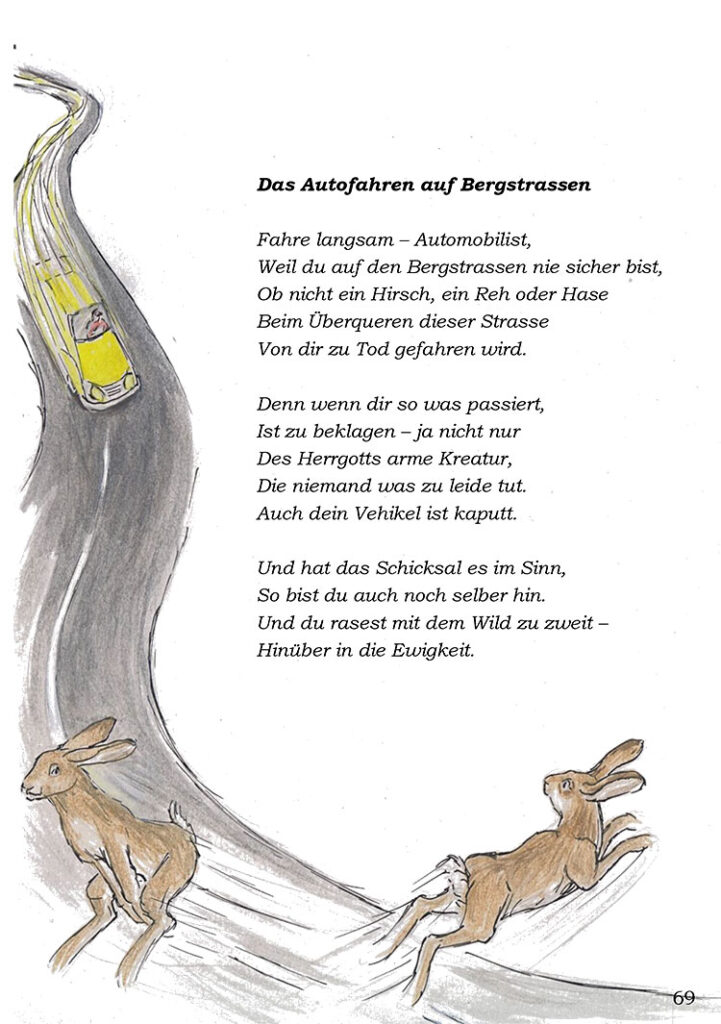 Das Autofahren auf Bergstrassen

Fahre langsam – Automobilist,
Weil du auf den Bergstrassen nie sicher bist,
Ob nicht ein Hirsch, ein Reh oder Hase
Beim Überqueren dieser Strasse
Von dir zu Tod gefahren wird.

Denn wenn dir so was passiert,
Ist zu beklagen – ja nicht nur
Des Herrgotts arme Kreatur,
Die niemand was zu leide tut.
Auch dein Vehikel ist kaputt.

Und hat das Schicksal es im Sinn,
So bist du auch noch selber hin.
Und du rasest mit dem Wild zu zweit –
Hinüber in die Ewigkeit.

69